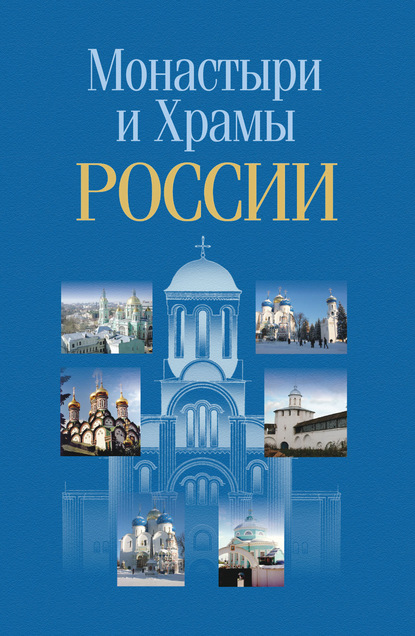 Монастыри
и Храмы
РОССИИ